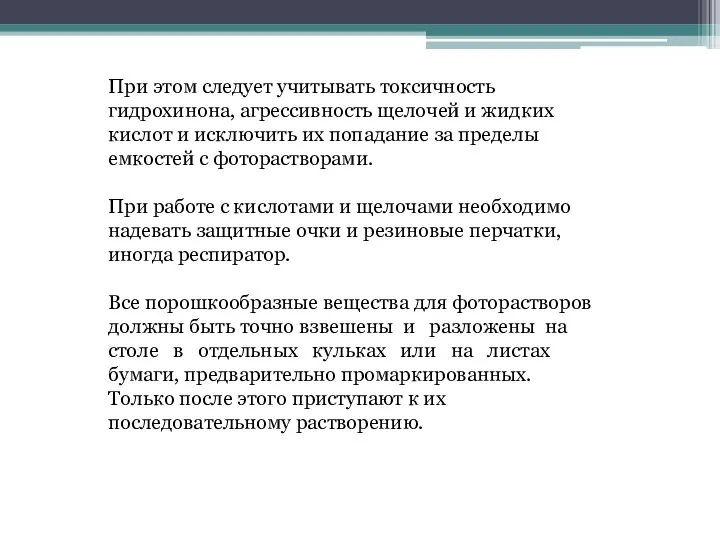 При этом следует учитывать токсичность гидрохинона, агрессивность щелочей и жидких кислот и исключить их попадание за пределы емкостей с фоторастворами.

При работе с кислотами и щелочами необходимо надевать защитные очки и резиновые перчатки, иногда респиратор.

Все порошкообразные вещества для фоторастворов должны быть точно взвешены и разложены на столе в отдельных кульках или на листах бумаги, предварительно промаркированных. Только после этого приступают к их последовательному растворению.